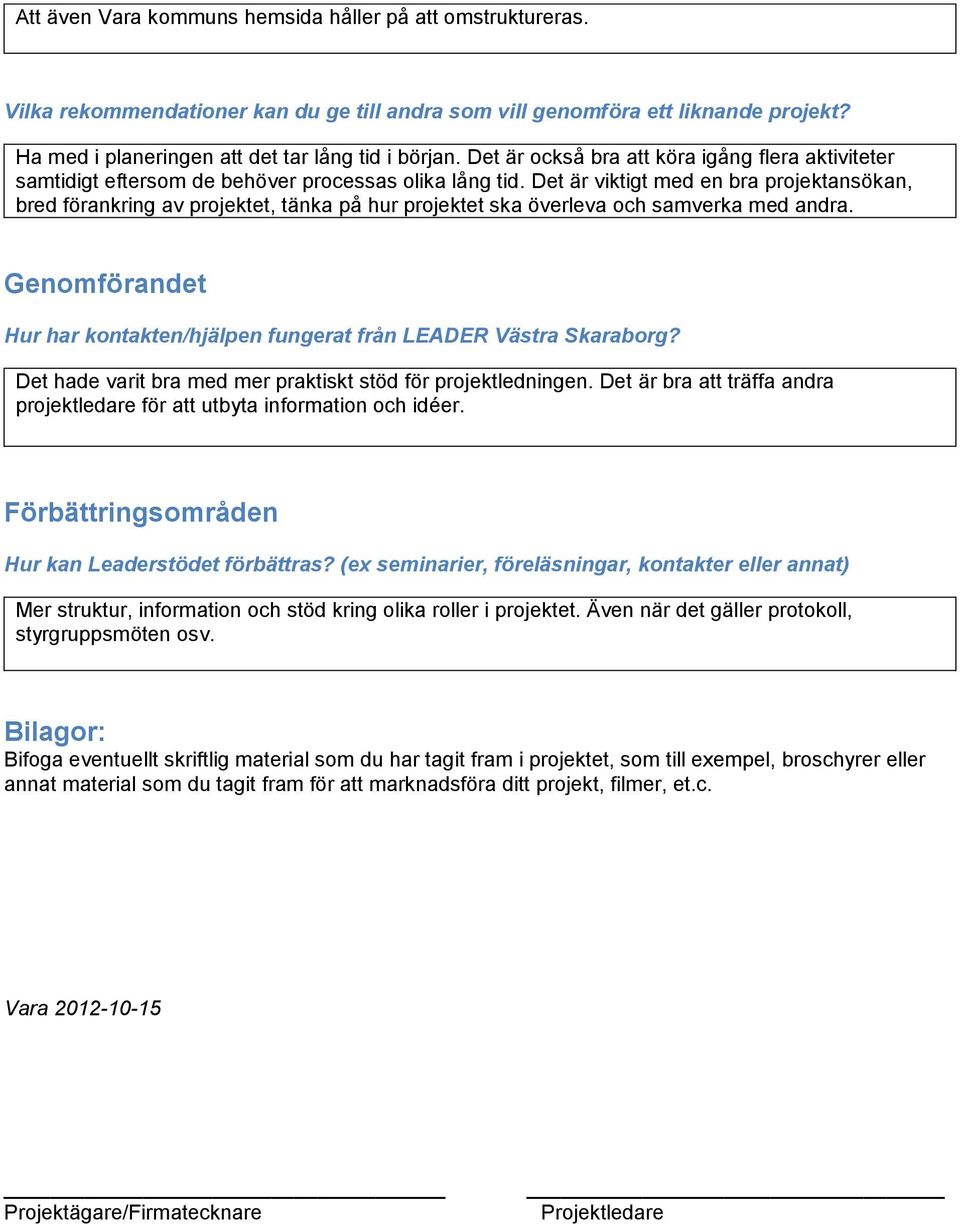 Att även Vara kommuns hemsida håller på att omstruktureras.

Vilka rekommendationer kan du ge till andra som vill genomföra ett liknande projekt?

Ha med i planeringen att det tar lång tid i början. Det är också bra att köra igång flera aktiviteter samtidigt eftersom de behöver processas olika lång tid. Det är viktigt med en bra projektansökan, bred förankring av projektet, tänka på hur projektet ska överleva och samverka med andra.

Genomförandet

Hur har kontakten/hjälpen fungerat från LEADER Västra Skaraborg?

Det hade varit bra med mer praktiskt stöd för projektledningen. Det är bra att träffa andra projektledare för att utbyta information och idéer.

Förbättringsområden

Hur kan Leaderstödet förbättras? (ex seminarier, föreläsningar, kontakter eller annat)

Mer struktur, information och stöd kring olika roller i projektet. Även när det gäller protokoll, styrgruppsmöten osv.

Bilagor:

Bifoga eventuellt skriftlig material som du har tagit fram i projektet, som till exempel, broschyrer eller annat material som du tagit fram för att marknadsföra ditt projekt, filmer, et.c.

Vara 2012-10-15

Projektägare/Firmatecknare

Projektledare